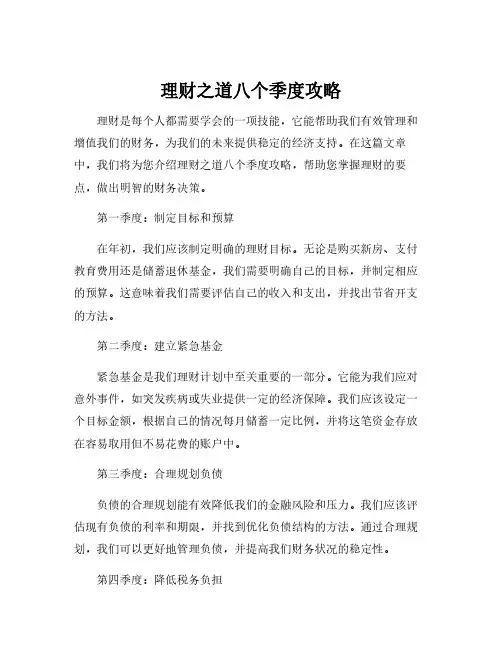 理财之道八个季度攻略

理财是每个人都需要学会的一项技能，它能帮助我们有效管理和增值我们的财务，为我们的未来提供稳定的经济支持。在这篇文章中，我们将为您介绍理财之道八个季度攻略，帮助您掌握理财的要点，做出明智的财务决策。

第一季度：制定目标和预算

在年初，我们应该制定明确的理财目标。无论是购买新房、支付教育费用还是储蓄退休基金，我们需要明确自己的目标，并制定相应的预算。这意味着我们需要评估自己的收入和支出，并找出节省开支的方法。

第二季度：建立紧急基金

紧急基金是我们理财计划中至关重要的一部分。它能为我们应对意外事件，如突发疾病或失业提供一定的经济保障。我们应该设定一个目标金额，根据自己的情况每月储蓄一定比例，并将这笔资金存放在容易取用但不易花费的账户中。

第三季度：合理规划负债

负债的合理规划能有效降低我们的金融风险和压力。我们应该评估现有负债的利率和期限，并找到优化负债结构的方法。通过合理规划，我们可以更好地管理负债，并提高我们财务状况的稳定性。

第四季度：降低税务负担